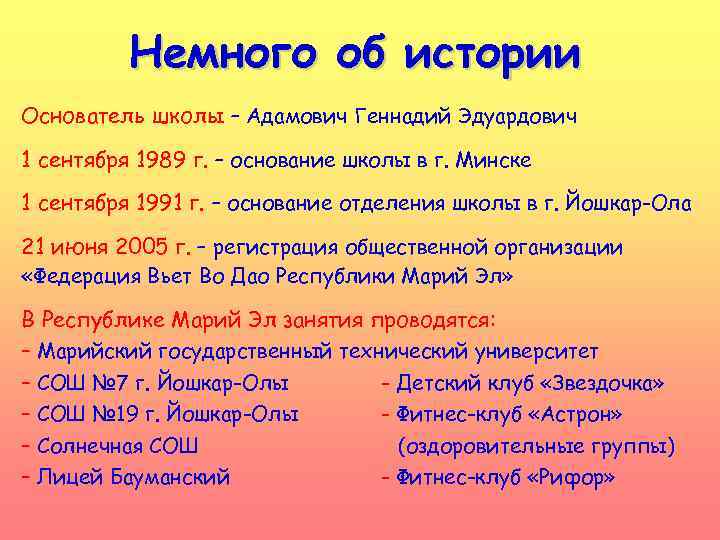 Немного об истории

Основатель школы – Адамович Геннадий Эдуардович

1 сентября 1989 г. – основание школы в г. Минске

1 сентября 1991 г. – основание отделения школы в г. Йошкар-Ола

21 июня 2005 г. – регистрация общественной организации «Федерация Вьет Во Дао Республики Марий Эл»

В Республике Марий Эл занятия проводятся:
– Марийский государственный технический университет
– СОШ №7 г. Йошкар-Олы
– СОШ №19 г. Йошкар-Олы
– Солнечная СОШ
– Лицей Бауманский

– Детский клуб «Звездочка»
– Фитнес-клуб «Астрон» (оздоровительные группы)
– Фитнес-клуб «Рифор»